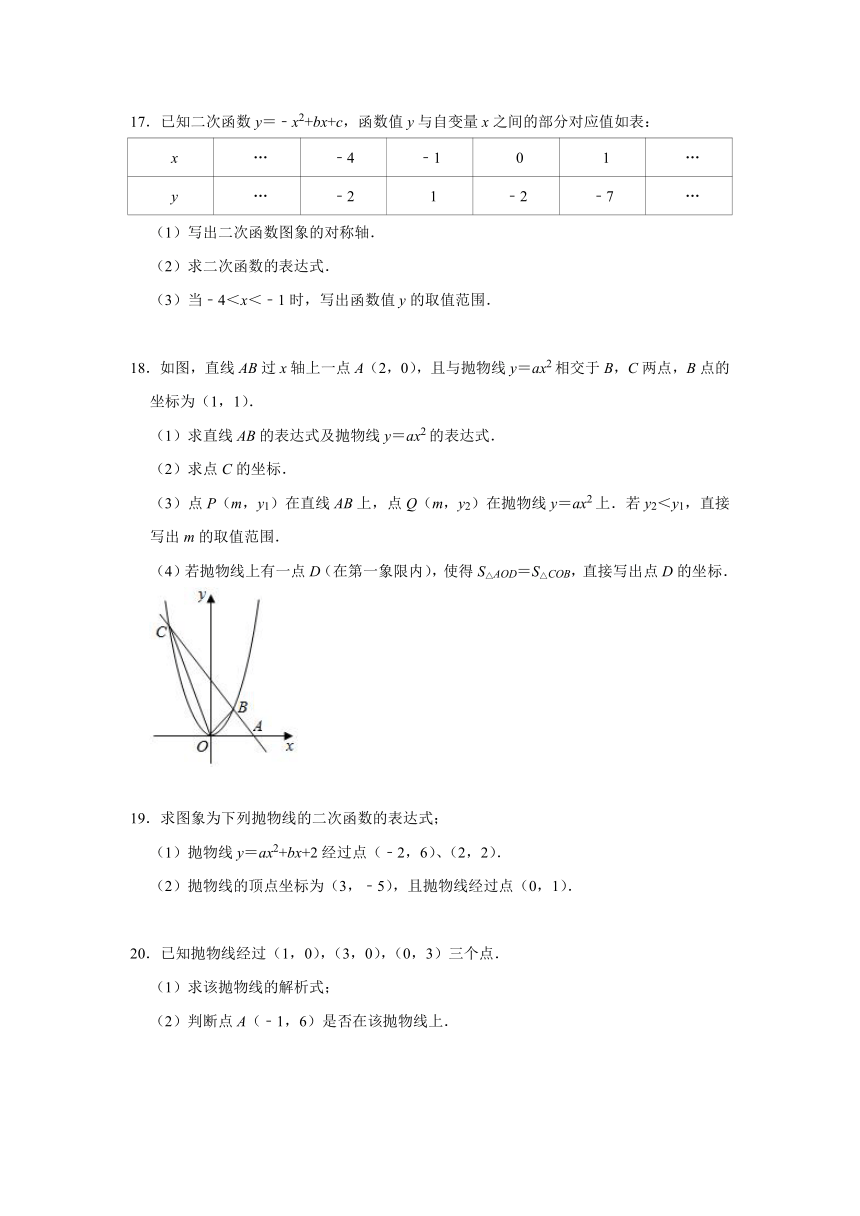 17．已知二次函数 $y=-x^2+bx+c$，函数值 $y$ 与自变量 $x$ 之间的部分对应值如表：

| $x$ | … | $-4$ | $-1$ | $0$ | $1$ | … |
|---|---|---|---|---|---|---|
| $y$ | … | $-2$ | $1$ | $-2$ | $-7$ | … |

（1）写出二次函数图象的对称轴．

（2）求二次函数的表达式．

（3）当 $-4<x<-1$ 时，写出函数值 $y$ 的取值范围．

18．如图，直线 $AB$ 过 $x$ 轴上一点 $A$（2，0），且与抛物线 $y=ax^2$ 相交于 $B$，$C$ 两点，$B$ 点的坐标为（1，1）．

（1）求直线 $AB$ 的表达式及抛物线 $y=ax^2$ 的表达式．

（2）求点 $C$ 的坐标．

（3）点 $P$（$m$，$y_1$）在直线 $AB$ 上，点 $Q$（$m$，$y_2$）在抛物线 $y=ax^2$ 上．若 $y_2<y_1$，直接写出 $m$ 的取值范围．

（4）若抛物线上有一点 $D$（在第一象限内），使得 $S_{\triangle AOD}=S_{\triangle COB}$，直接写出点 $D$ 的坐标．

y
C
B
A
O
x

19．求图象为下列抛物线的二次函数的表达式；

（1）抛物线 $y=ax^2+bx+2$ 经过点（$-2$，6）、（2，2）．

（2）抛物线的顶点坐标为（3，$-5$），且抛物线经过点（0，1）．

20．已知抛物线经过（1，0），（3，0），（0，3）三个点．

（1）求该抛物线的解析式；

（2）判断点 $A$（$-1$，6）是否在该抛物线上．